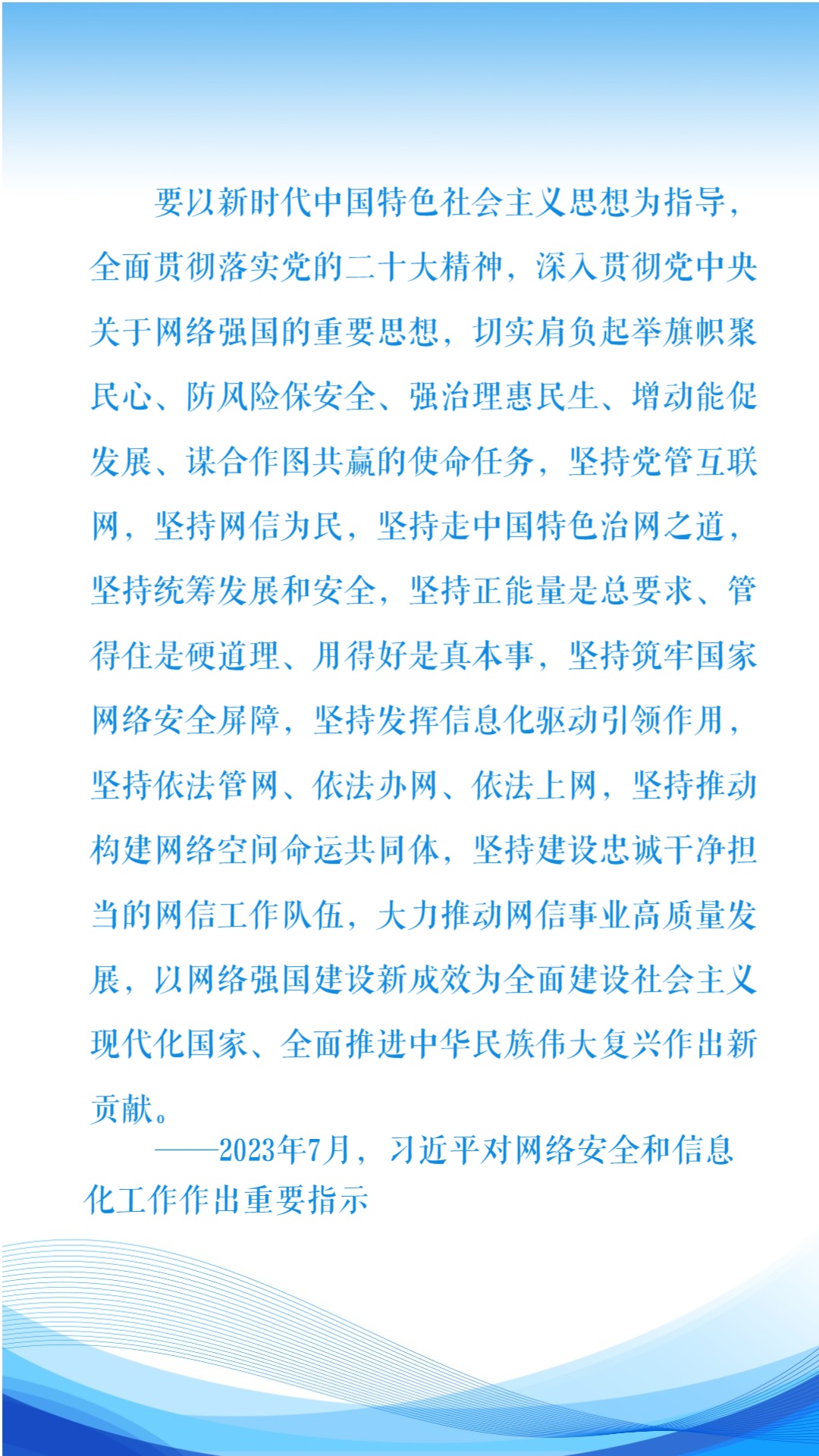 要以新时代中国特色社会主义思想为指导，全面贯彻落实党的二十大精神，深入贯彻党中央关于网络强国的重要思想，切实肩负起举旗帜聚民心、防风险保安全、强治理惠民生、增动能促发展、谋合作图共赢的使命任务，坚持党管互联网，坚持网信为民，坚持走中国特色治网之道，坚持统筹发展和安全，坚持正能量是总要求、管得住是硬道理、用得好是真本事，坚持筑牢国家网络安全屏障，坚持发挥信息化驱动引领作用，坚持依法管网、依法办网、依法上网，坚持推动构建网络空间命运共同体，坚持建设忠诚干净担当的网信工作队伍，大力推动网信事业高质量发展，以网络强国建设新成效为全面建设社会主义现代化国家、全面推进中华民族伟大复兴作出新贡献。

——2023年7月，习近平对网络安全和信息化工作作出重要指示